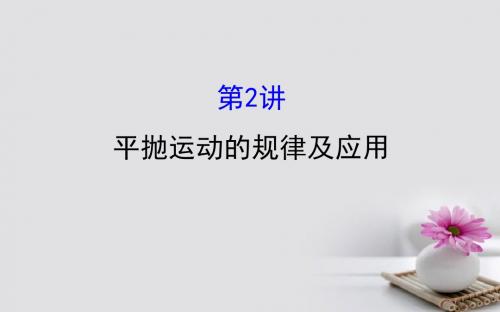 第2讲

平抛运动的规律及应用